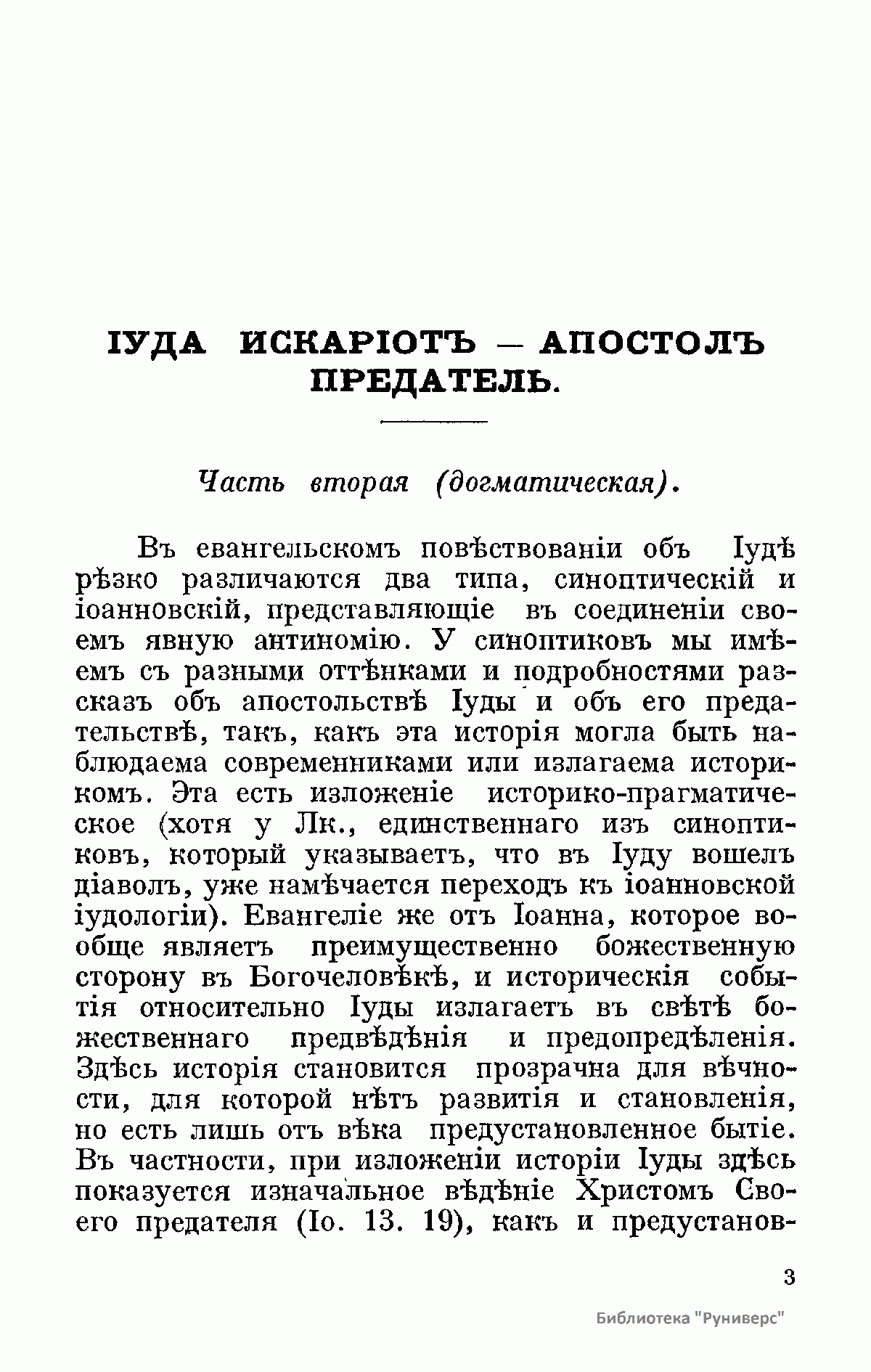 ІУДА ИСКАРІОТЪ — АПОСТОЛЪ ПРЕДАТЕЛЬ.

Часть вторая (догматическая).

Въ евангельскомъ повѣствованіи объ Іудѣ рѣзко различаются два типа, синоптическій и іоанновскій, представляющіе въ соединеніи своемъ явную антиномію. У синоптиковъ мы имѣемъ съ разными оттѣнками и подробностями разсказъ объ апостольствѣ Іуды и объ его предательствѣ, такъ, какъ эта исторія могла быть наблюдаема современниками или излагаема историкомъ. Эта есть изложеніе историко-прагматическое (хотя у Лк., единственнаго изъ синоптиковъ, который указываетъ, что въ Іуду вошелъ діаволъ, уже намѣчается переходъ къ іоанновской іудологіи). Евангеліе же отъ Іоанна, которое вообще являетъ преимущественно божественную сторону въ Богочеловѣкѣ, и историческія событія относительно Іуды излагаетъ въ свѣтѣ божественнаго предвѣдѣнія и предопредѣленія. Здѣсь исторія становится прозрачна для вѣчности, для которой нѣтъ развитія и становленія, но есть лишь отъ вѣка предустановленное бытіе. Въ частности, при изложеніи исторіи Іуды здѣсь показуется изначальное вѣдѣніе Христомъ Своего предателя (Іо. 13. 19), какъ и предустанов-

3

Библиотека "Руниверс"